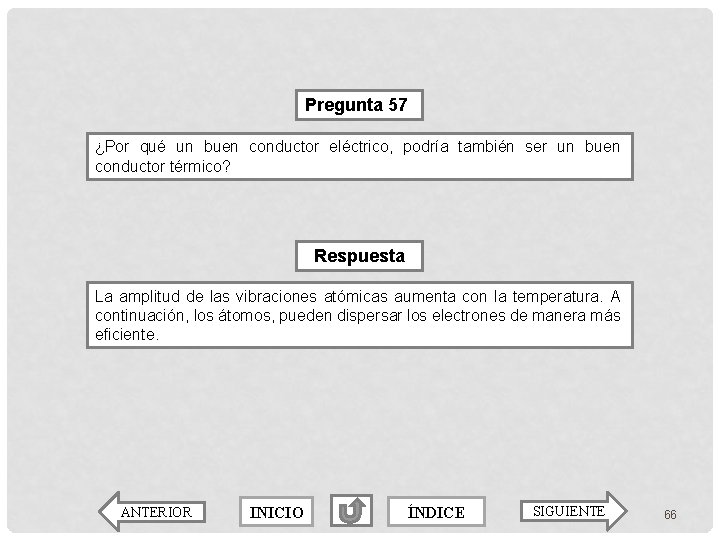 Pregunta 57

¿Por qué un buen conductor eléctrico, podría también ser un buen conductor térmico?

Respuesta

La amplitud de las vibraciones atómicas aumenta con la temperatura. A continuación, los átomos, pueden dispersar los electrones de manera más eficiente.

ANTERIOR INICIO ÍNDICE SIGUIENTE

66